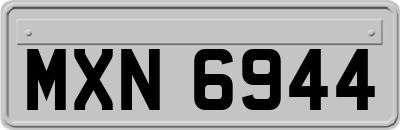 MXN 6944